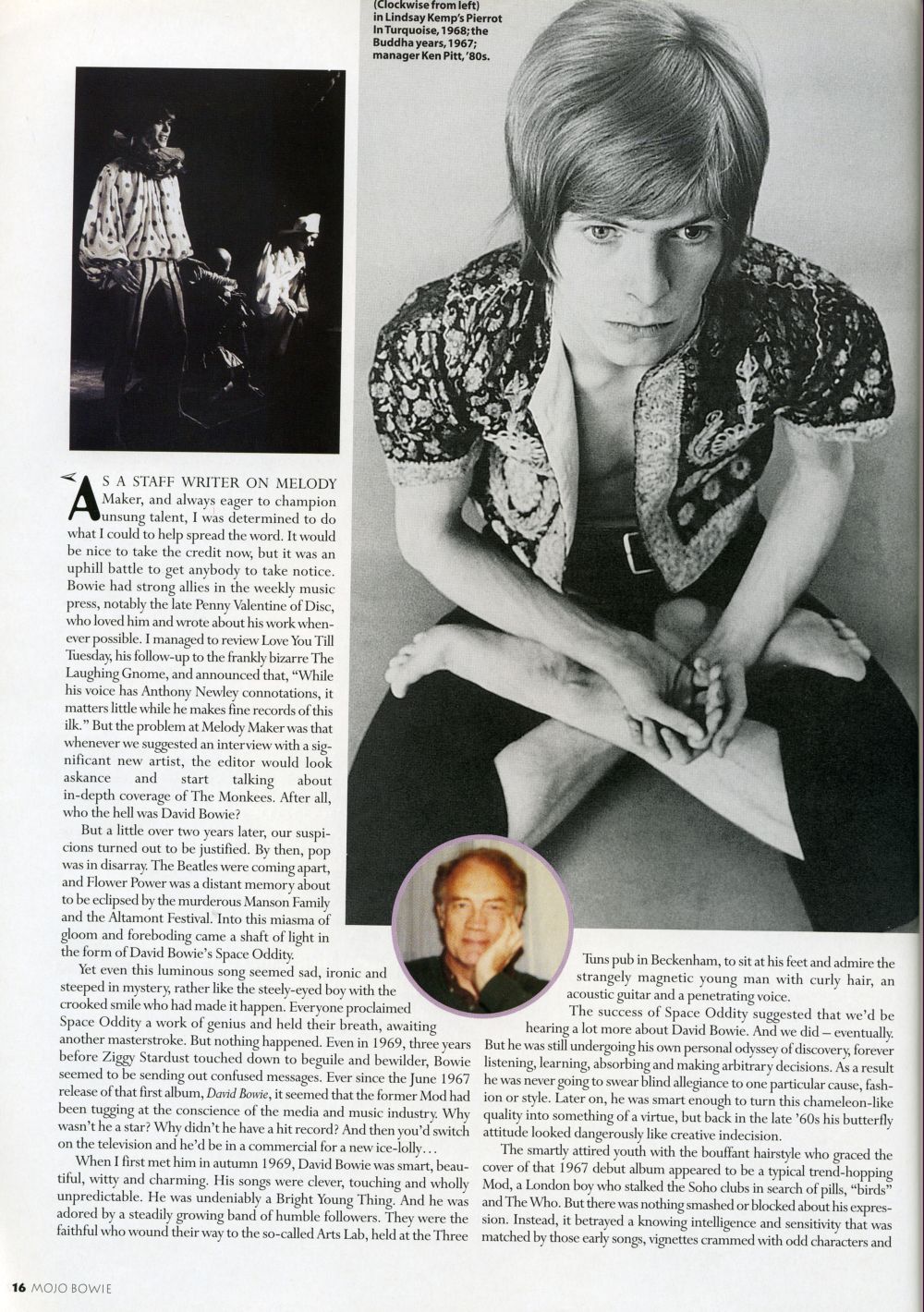 (Clockwise from left) in Lindsay Kemp's Pierrot In Turquoise, 1968; the Buddha years, 1967; manager Ken Pitt, '80s.

AS A STAFF WRITER ON MELODY Maker, and always eager to champion unsung talent, I was determined to do what I could to help spread the word. It would be nice to take the credit now, but it was an uphill battle to get anybody to take notice. Bowie had strong allies in the weekly music press, notably the late Penny Valentine of Disc, who loved him and wrote about his work whenever possible. I managed to review Love You Till Tuesday, his follow-up to the frankly bizarre The Laughing Gnome, and announced that, "While his voice has Anthony Newley connotations, it matters little while he makes fine records of this ilk." But the problem at Melody Maker was that whenever we suggested an interview with a significant new artist, the editor would look askance and start talking about in-depth coverage of The Monkees. After all, who the hell was David Bowie?

But a little over two years later, our suspicions turned out to be justified. By then, pop was in disarray. The Beatles were coming apart, and Flower Power was a distant memory about to be eclipsed by the murderous Manson Family and the Altamont Festival. Into this miasma of gloom and foreboding came a shaft of light in the form of David Bowie's Space Oddity.

Yet even this luminous song seemed sad, ironic and steeped in mystery, rather like the steely-eyed boy with the crooked smile who had made it happen. Everyone proclaimed Space Oddity a work of genius and held their breath, awaiting another masterstroke. But nothing happened. Even in 1969, three years before Ziggy Stardust touched down to beguile and bewilder, Bowie seemed to be sending out confused messages. Ever since the June 1967 release of that first album, David Bowie, it seemed that the former Mod had been tugging at the conscience of the media and music industry. Why wasn't he a star? Why didn't he have a hit record? And then you'd switch on the television and he'd be in a commercial for a new ice-lolly...

When I first met him in autumn 1969, David Bowie was smart, beautiful, witty and charming. His songs were clever, touching and wholly unpredictable. He was undeniably a Bright Young Thing. And he was adored by a steadily growing band of humble followers. They were the faithful who wound their way to the so-called Arts Lab, held at the Three Tuns pub in Beckenham, to sit at his feet and admire the strangely magnetic young man with curly hair, an acoustic guitar and a penetrating voice.

The success of Space Oddity suggested that we'd be hearing a lot more about David Bowie. And we did – eventually. But he was still undergoing his own personal odyssey of discovery, forever listening, learning, absorbing and making arbitrary decisions. As a result he was never going to swear blind allegiance to one particular cause, fashion or style. Later on, he was smart enough to turn this chameleon-like quality into something of a virtue, but back in the late '60s his butterfly attitude looked dangerously like creative indecision.

The smartly attired youth with the bouffant hairstyle who graced the cover of that 1967 debut album appeared to be a typical trend-hopping Mod, a London boy who stalked the Soho clubs in search of pills, "birds" and The Who. But there was nothing smashed or blocked about his expression. Instead, it betrayed a knowing intelligence and sensitivity that was matched by those early songs, vignettes crammed with odd characters and

16 MOJO BOWIE